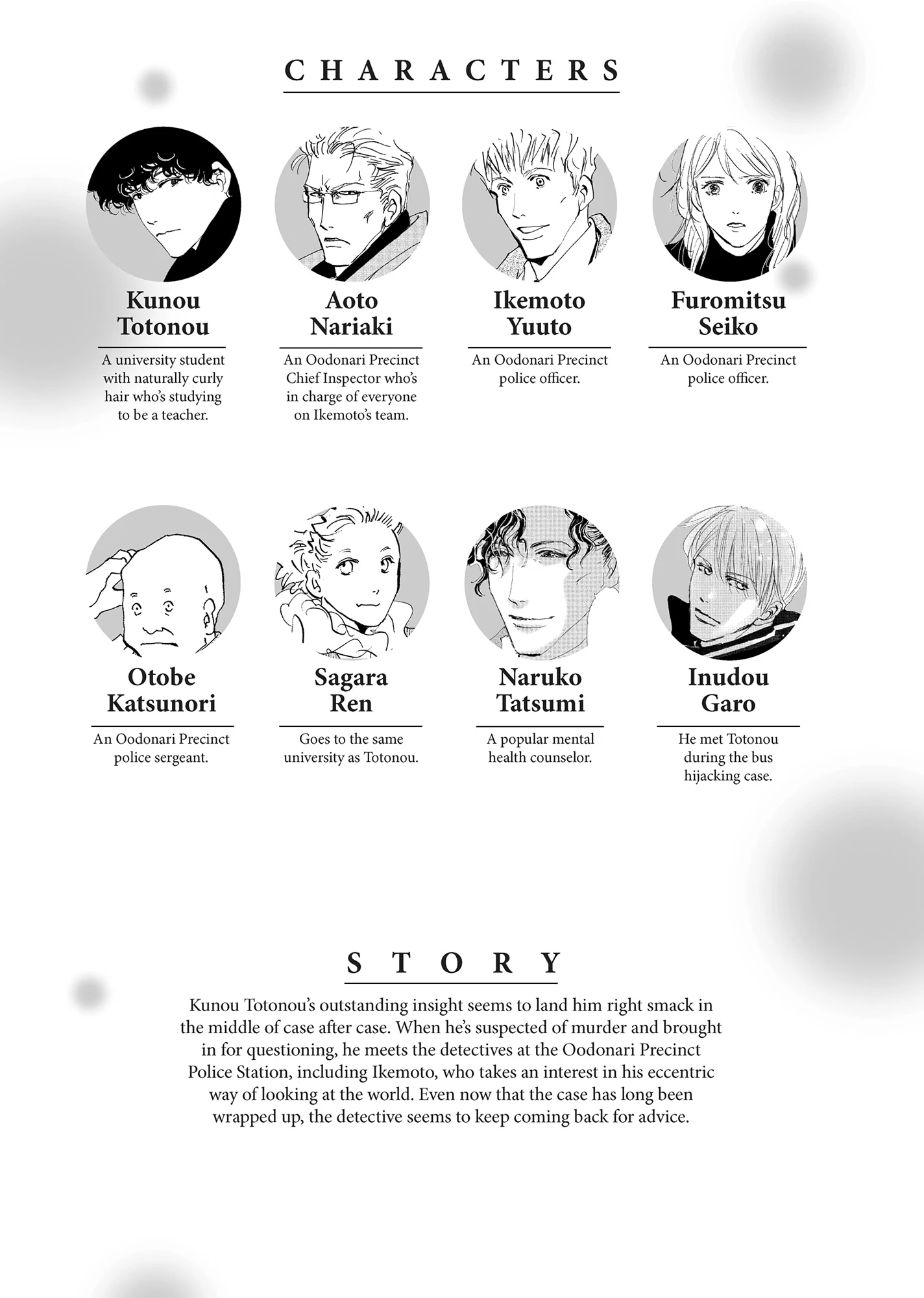 CHARACTERS

Kunou
Totonou

A university student with naturally curly hair who's studying to be a teacher.

Aoto
Nariaki

An Oodonari Precinct Chief Inspector who's in charge of everyone on Ikemoto's team.

Ikemoto
Yuuto

An Oodonari Precinct police officer.

Furomitsu
Seiko

An Oodonari Precinct police officer.

Otobe
Katsunori

An Oodonari Precinct police sergeant.

Sagara
Ren

Goes to the same university as Totonou.

Naruko
Tatsumi

A popular mental health counselor.

Inudou
Garo

He met Totonou during the bus hijacking case.

STORY

Kunou Totonou's outstanding insight seems to land him right smack in the middle of case after case. When he's suspected of murder and brought in for questioning, he meets the detectives at the Oodonari Precinct Police Station, including Ikemoto, who takes an interest in his eccentric way of looking at the world. Even now that the case has long been wrapped up, the detective seems to keep coming back for advice.